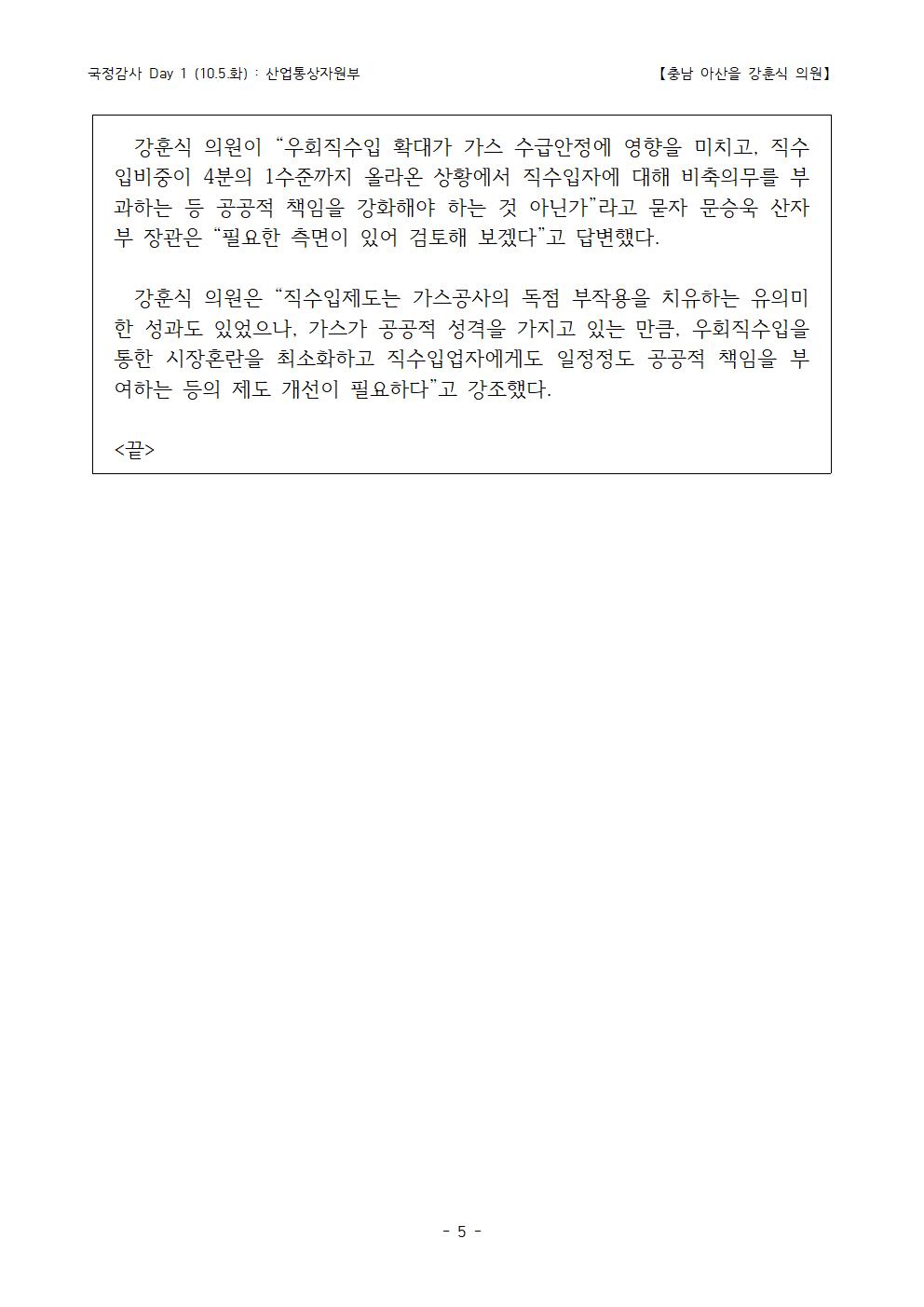 국정감사 Day 1 (10.5.화) : 산업통상자원부

【충남 아산을 강훈식 의원】

강훈식 의원이 “우회직수입 확대가 가스 수급안정에 영향을 미치고, 직수입비중이 4분의 1수준까지 올라온 상황에서 직수입자에 대해 비축의무를 부과하는 등 공공적 책임을 강화해야 하는 것 아닌가”라고 묻자 문승욱 산자부 장관은 “필요한 측면이 있어 검토해 보겠다”고 답변했다.

강훈식 의원은 “직수입제도는 가스공사의 독점 부작용을 치유하는 유의미한 성과도 있었으나, 가스가 공공적 성격을 가지고 있는 만큼, 우회직수입을 통한 시장혼란을 최소화하고 직수입업자에게도 일정정도 공공적 책임을 부여하는 등의 제도 개선이 필요하다”고 강조했다.

<끝>

- 5 -